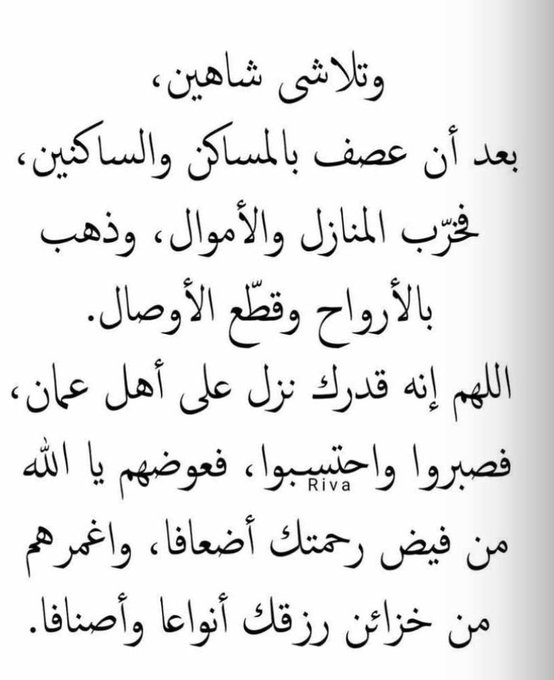 وتلاشى شاهين،
بعد أن عصف بالمساكن والساكنين،
فخرّب المنازل والأموال، وذهب
بالأرواح وقطّع الأوصال.
اللهم إنه قدرك نزل على أهل عمان،
فصبروا واحتسبوا، فعوضهم يا الله
من فيض رحمتك أضعافا، واغمرهم
من خزائن رزقك أنواعا وأصنافا.

Riva